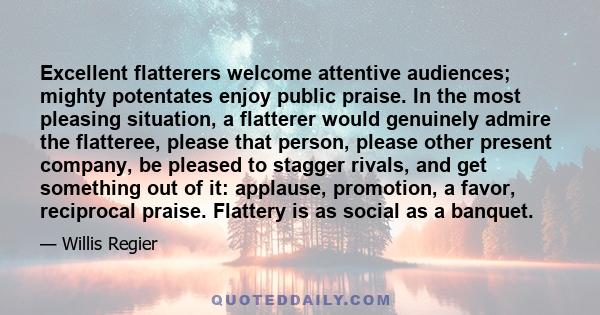 Excellent flatterers welcome attentive audiences; mighty potentates enjoy public praise. In the most pleasing situation, a flatterer would genuinely admire the flatteree, please that person, please other present company, be pleased to stagger rivals, and get something out of it: applause, promotion, a favor, reciprocal praise. Flattery is as social as a banquet.

— Willis Regier

QUOTEDDAILY.COM